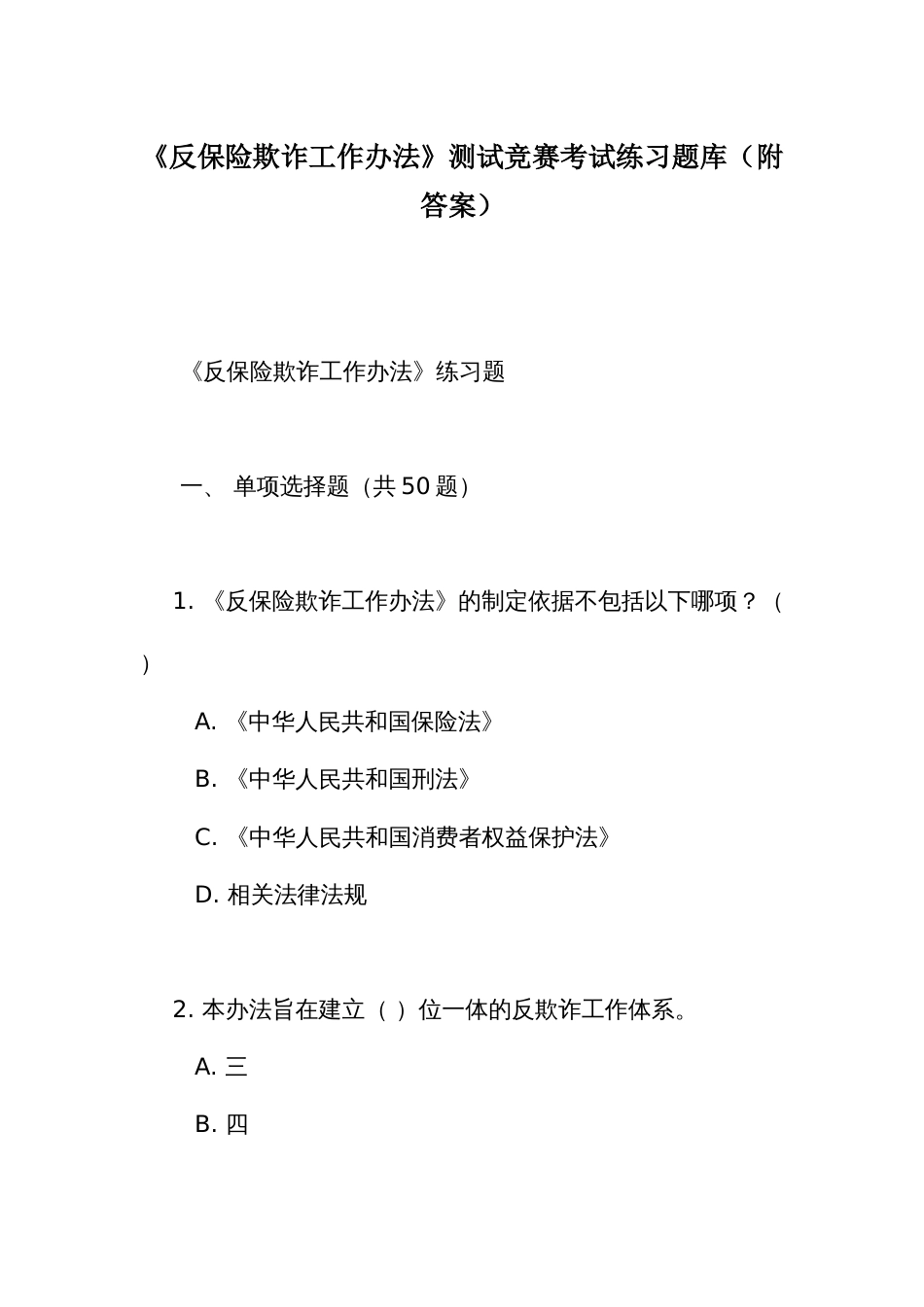 《反保险欺诈工作办法》测试竞赛考试练习题库（附答案）

《反保险欺诈工作办法》练习题

一、 单项选择题（共 50 题）

1. 《反保险欺诈工作办法》的制定依据不包括以下哪项？（ ）

A. 《中华人民共和国保险法》

B. 《中华人民共和国刑法》

C. 《中华人民共和国消费者权益保护法》

D. 相关法律法规

2. 本办法旨在建立（ ）位一体的反欺诈工作体系。

A. 三

B. 四